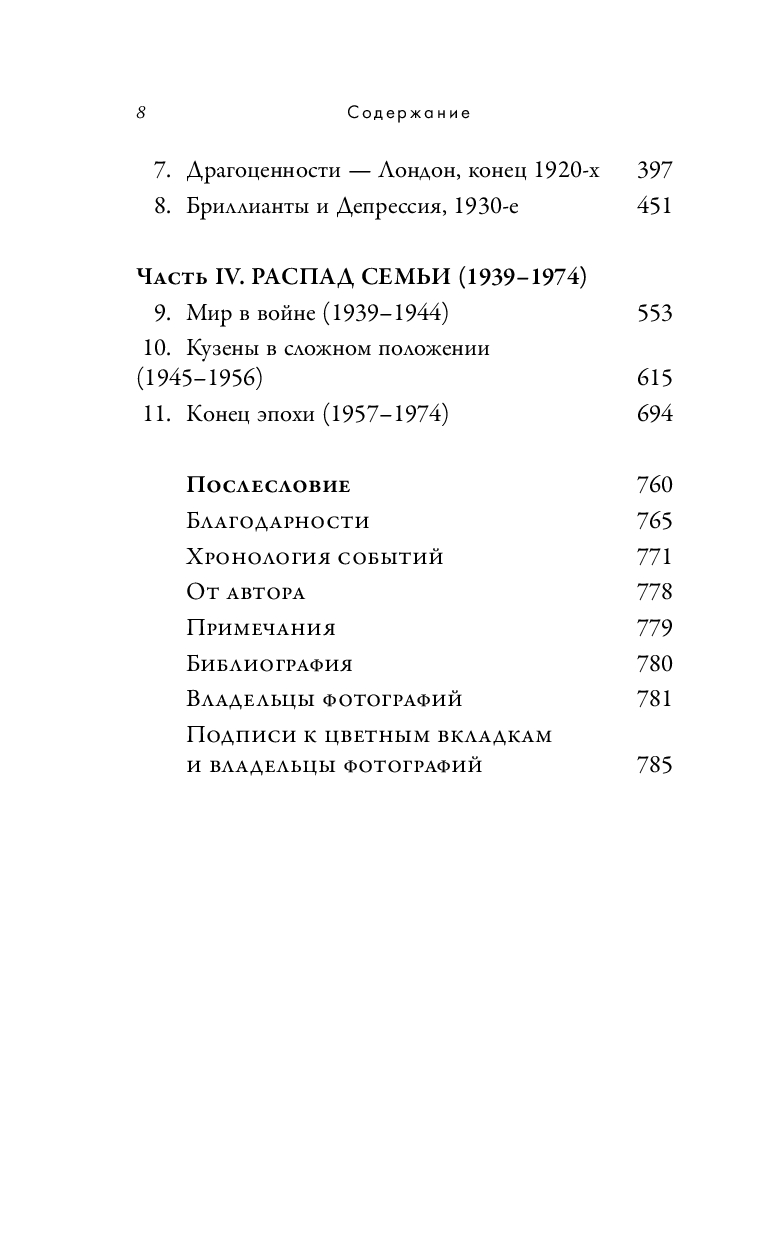 8 Содержание

7. Драгоценности — Лондон, конец 1920-х 397
8. Бриллианты и Депрессия, 1930-е 451

Часть IV. РАСПАД СЕМЬИ (1939–1974)
9. Мир в войне (1939–1944) 553
10. Кузены в сложном положении (1945–1956) 615
11. Конец эпохи (1957–1974) 694

Послесловие 760
Благодарности 765
Хронология событий 771
От автора 778
Примечания 779
Библиография 780
Владельцы фотографий 781
Подписи к цветным вкладкам и владельцы фотографий 785